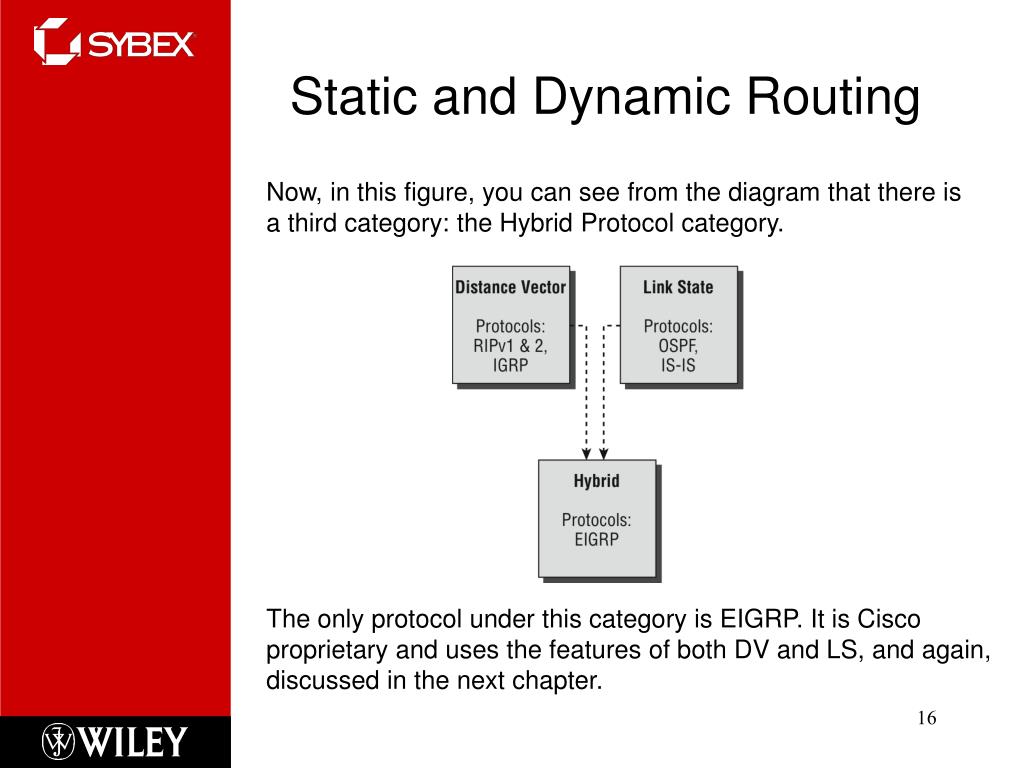 SYBEX

Static and Dynamic Routing

Now, in this figure, you can see from the diagram that there is a third category: the Hybrid Protocol category.

Distance Vector

Protocols: RIPv1 & 2, IGRP

Link State

Protocols: OSPF, IS-IS

Hybrid

Protocols: EIGRP

The only protocol under this category is EIGRP. It is Cisco proprietary and uses the features of both DV and LS, and again, discussed in the next chapter.

WILEY

16